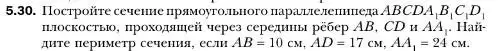 5.30. Постройте сечение прямоугольного параллелепипеда $ABCDA_1B_1C_1D_1$ плоскостью, проходящей через середины рёбер $AB$, $CD$ и $AA_1$. Найдите периметр сечения, если $AB = 10$ см, $AD = 17$ см, $AA_1 = 24$ см.